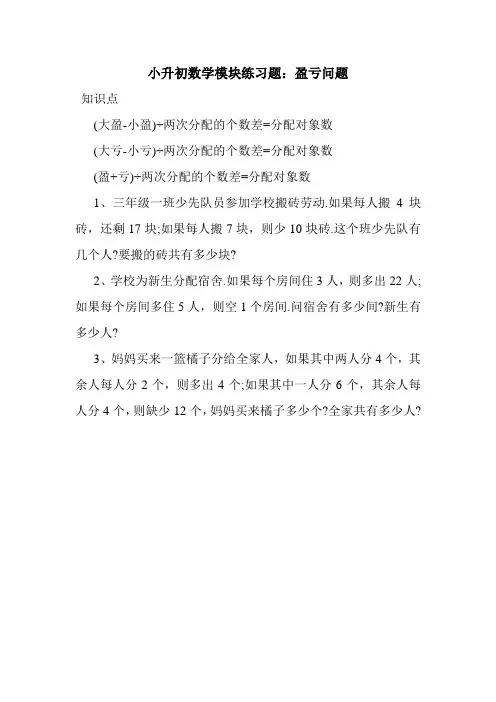 小升初数学模块练习题：盈亏问题

知识点

(大盈-小盈)÷两次分配的个数差=分配对象数

(大亏-小亏)÷两次分配的个数差=分配对象数

(盈+亏)÷两次分配的个数差=分配对象数

1、三年级一班少先队员参加学校搬砖劳动.如果每人搬 4 块砖，还剩 17 块;如果每人搬 7 块，则少 10 块砖.这个班少先队有几个人?要搬的砖共有多少块?

2、学校为新生分配宿舍.如果每个房间住 3 人，则多出 22 人;如果每个房间多住 5 人，则空 1 个房间.问宿舍有多少间?新生有多少人?

3、妈妈买来一篮橘子分给全家人，如果其中两人分 4 个，其余人每人分 2 个，则多出 4 个;如果其中一人分 6 个，其余人每人分 4 个，则缺少 12 个，妈妈买来橘子多少个?全家共有多少人?